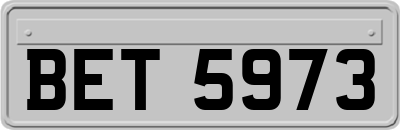 BET 5973